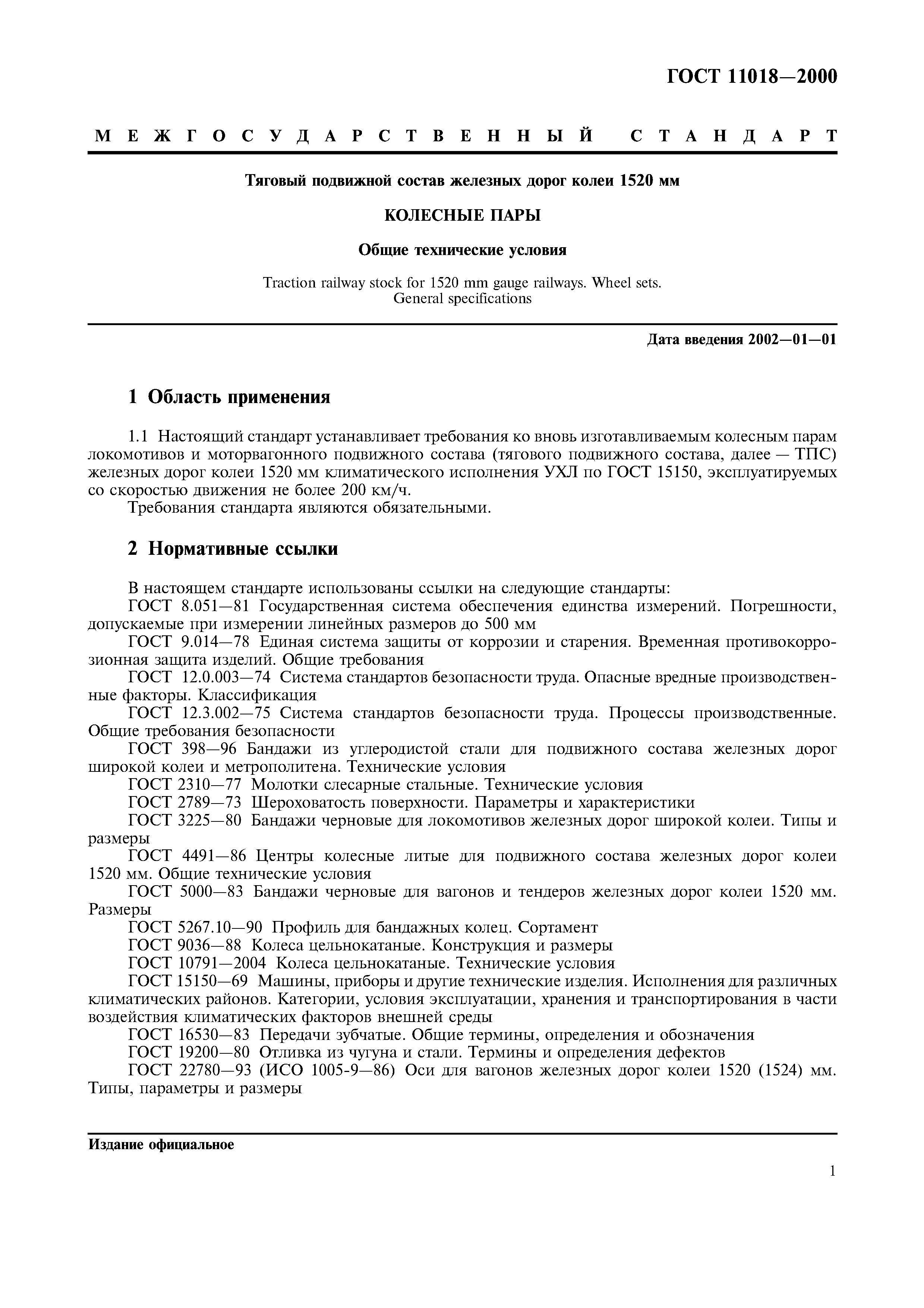 ГОСТ 11018—2000

МЕЖГОСУДАРСТВЕННЫЙ СТАНДАРТ

Тяговый подвижной состав железных дорог колеи 1520 мм

КОЛЕСНЫЕ ПАРЫ

Общие технические условия

Traction railway stock for 1520 mm gauge railways. Wheel sets. General specifications

Дата введения 2002—01—01

1 Область применения

1.1 Настоящий стандарт устанавливает требования ко вновь изготавливаемым колесным парам локомотивов и моторвагонного подвижного состава (тягового подвижного состава, далее — ТПС) железных дорог колеи 1520 мм климатического исполнения УХЛ по ГОСТ 15150, эксплуатируемых со скоростью движения не более 200 км/ч.

Требования стандарта являются обязательными.

2 Нормативные ссылки

В настоящем стандарте использованы ссылки на следующие стандарты:
ГОСТ 8.051—81 Государственная система обеспечения единства измерений. Погрешности, допускаемые при измерении линейных размеров до 500 мм
ГОСТ 9.014—78 Единая система защиты от коррозии и старения. Временная противокоррозионная защита изделий. Общие требования
ГОСТ 12.0.003—74 Система стандартов безопасности труда. Опасные вредные производственные факторы. Классификация
ГОСТ 12.3.002—75 Система стандартов безопасности труда. Процессы производственные. Общие требования безопасности
ГОСТ 398—96 Бандажи из углеродистой стали для подвижного состава железных дорог широкой колеи и метрополитена. Технические условия
ГОСТ 2310—77 Молотки слесарные стальные. Технические условия
ГОСТ 2789—73 Шероховатость поверхности. Параметры и характеристики
ГОСТ 3225—80 Бандажи черновые для локомотивов железных дорог широкой колеи. Типы и размеры
ГОСТ 4491—86 Центры колесные литые для подвижного состава железных дорог колеи 1520 мм. Общие технические условия
ГОСТ 5000—83 Бандажи черновые для вагонов и тендеров железных дорог колеи 1520 мм. Размеры
ГОСТ 5267.10—90 Профиль для бандажных колец. Сортамент
ГОСТ 9036—88 Колеса цельнокатаные. Конструкция и размеры
ГОСТ 10791—2004 Колеса цельнокатаные. Технические условия
ГОСТ 15150—69 Машины, приборы и другие технические изделия. Исполнения для различных климатических районов. Категории, условия эксплуатации, хранения и транспортирования в части воздействия климатических факторов внешней среды
ГОСТ 16530—83 Передачи зубчатые. Общие термины, определения и обозначения
ГОСТ 19200—80 Отливка из чугуна и стали. Термины и определения дефектов
ГОСТ 22780—93 (ИСО 1005-9—86) Оси для вагонов железных дорог колеи 1520 (1524) мм. Типы, параметры и размеры

Издание официальное

1